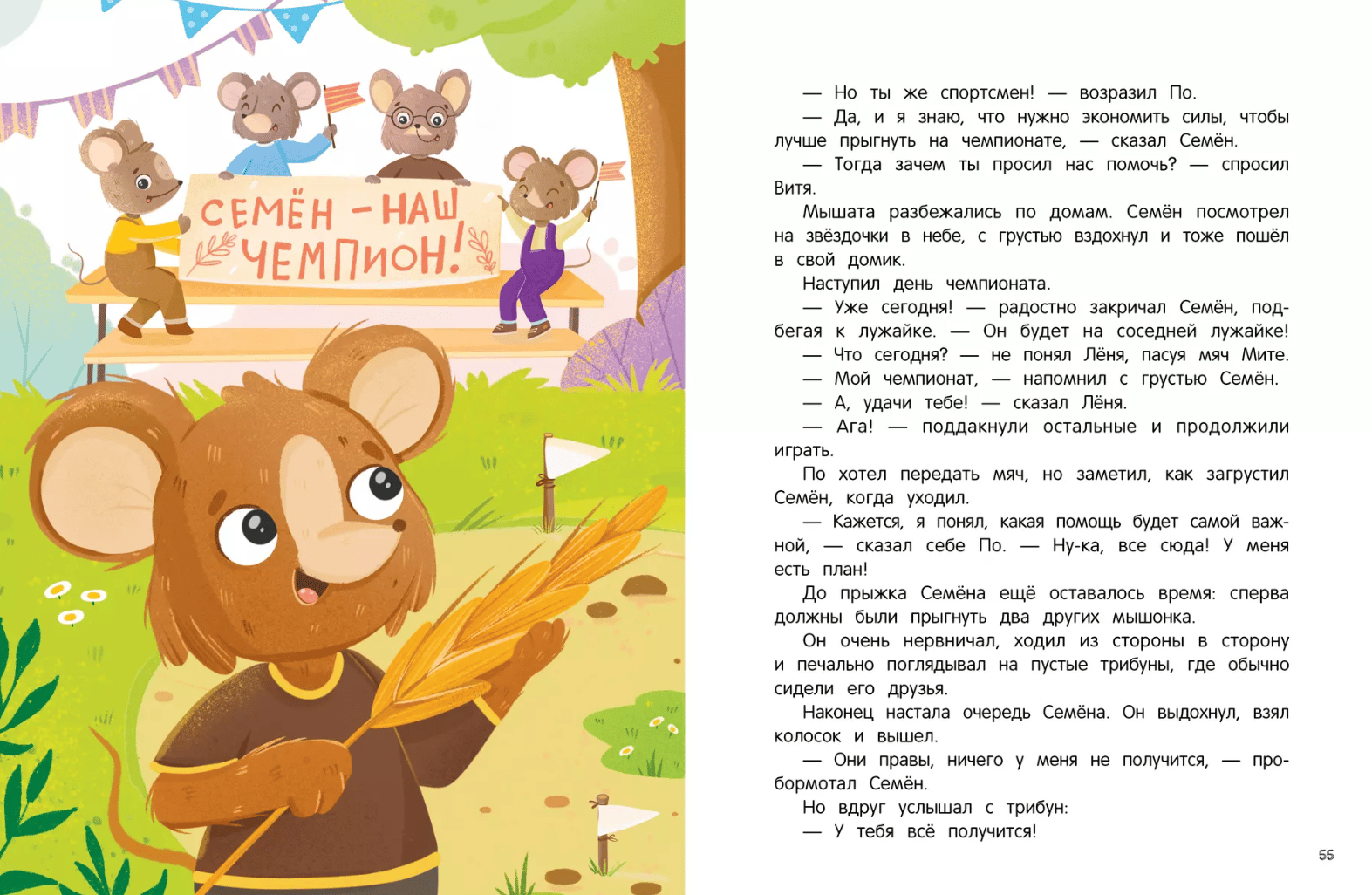 СЕМЁН - НАШ ЧЕМПИОН!

— Но ты же спортсмен! — возразил По.

— Да, и я знаю, что нужно экономить силы, чтобы лучше прыгнуть на чемпионате, — сказал Семён.

— Тогда зачем ты просил нас помочь? — спросил Витя.

Мышата разбежались по домам. Семён посмотрел на звёздочки в небе, с грустью вздохнул и тоже пошёл в свой домик.

Наступил день чемпионата.

— Уже сегодня! — радостно закричал Семён, подбегая к лужайке. — Он будет на соседней лужайке!

— Что сегодня? — не понял Лёня, пасуя мяч Мите.

— Мой чемпионат, — напомнил с грустью Семён.

— А, удачи тебе! — сказал Лёня.

— Ага! — поддакнули остальные и продолжили играть.

По хотел передать мяч, но заметил, как загрустил Семён, когда уходил.

— Кажется, я понял, какая помощь будет самой важной, — сказал себе По. — Ну-ка, все сюда! У меня есть план!

До прыжка Семёна ещё оставалось время: сперва должны были прыгнуть два других мышонка.

Он очень нервничал, ходил из стороны в сторону и печально поглядывал на пустые трибуны, где обычно сидели его друзья.

Наконец настала очередь Семёна. Он выдохнул, взял колосок и вышел.

— Они правы, ничего у меня не получится, — пробормотал Семён.

Но вдруг услышал с трибун:

— У тебя всё получится!

55